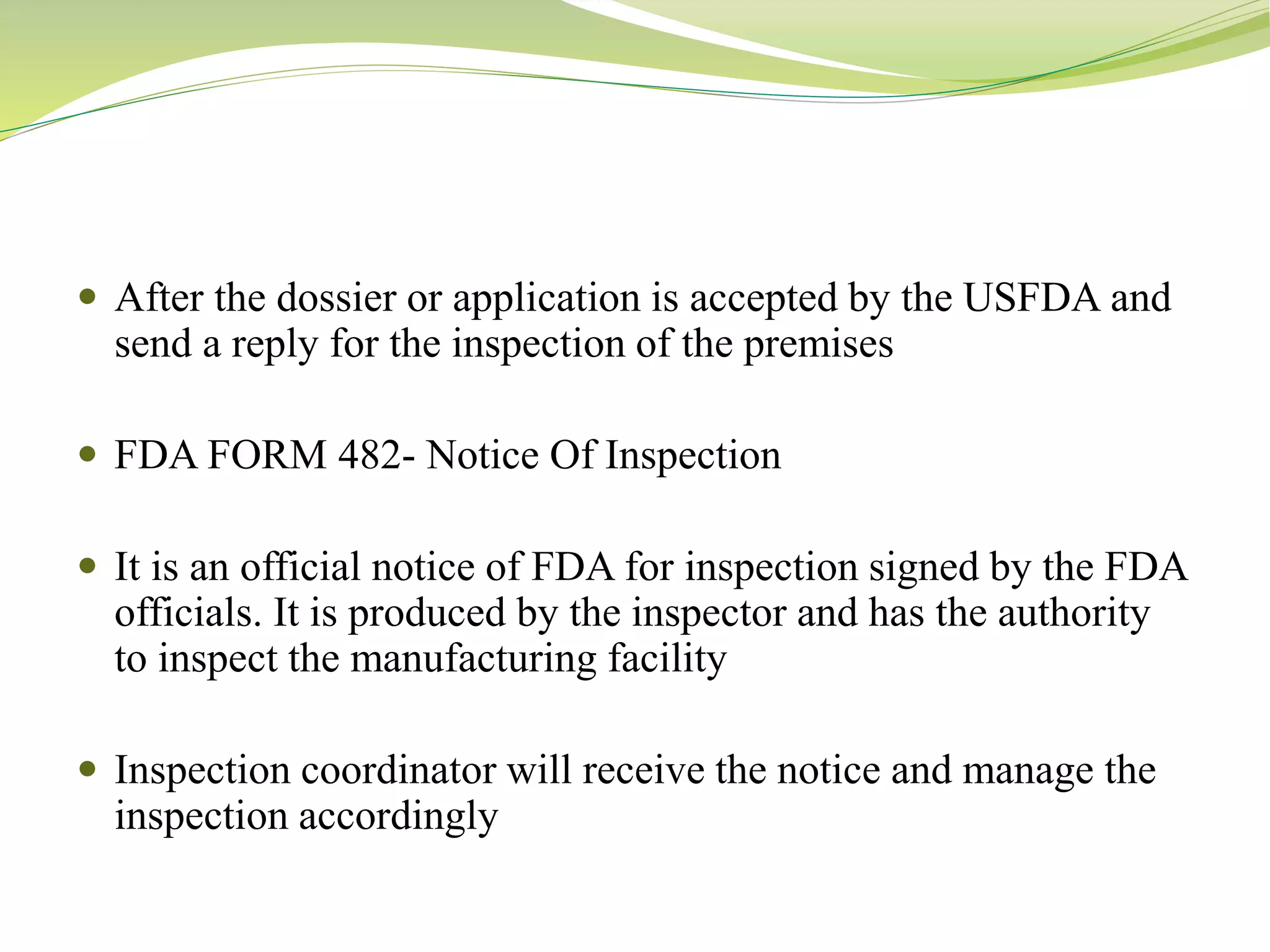 - After the dossier or application is accepted by the USFDA and send a reply for the inspection of the premises

- FDA FORM 482- Notice Of Inspection

- It is an official notice of FDA for inspection signed by the FDA officials. It is produced by the inspector and has the authority to inspect the manufacturing facility

- Inspection coordinator will receive the notice and manage the inspection accordingly